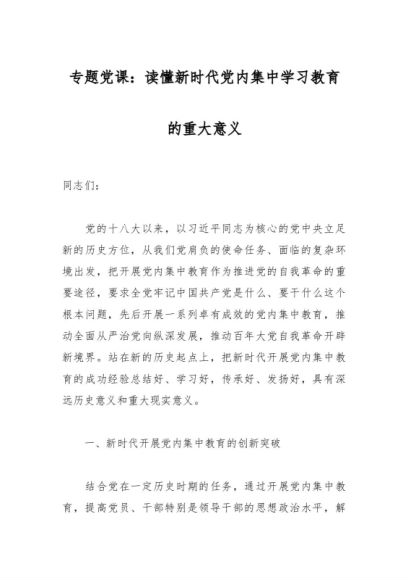 专题党课：读懂新时代党内集中学习教育的重大意义

同志们：

党的十八大以来，以习近平同志为核心的党中央立足新的历史方位，从我们党肩负的使命任务、面临的复杂环境出发，把开展党内集中教育作为推进党的自我革命的重要途径，要求全党牢记中国共产党是什么、要干什么这个根本问题，先后开展一系列卓有成效的党内集中教育，推动全面从严治党向纵深发展，推动百年大党自我革命开辟新境界。站在新的历史起点上，把新时代开展党内集中教育的成功经验总结好、学习好，传承好、发扬好，具有深远历史意义和重大现实意义。

一、新时代开展党内集中教育的创新突破

结合党在一定历史时期的任务，通过开展党内集中教育，提高党员、干部特别是领导干部的思想政治水平，解